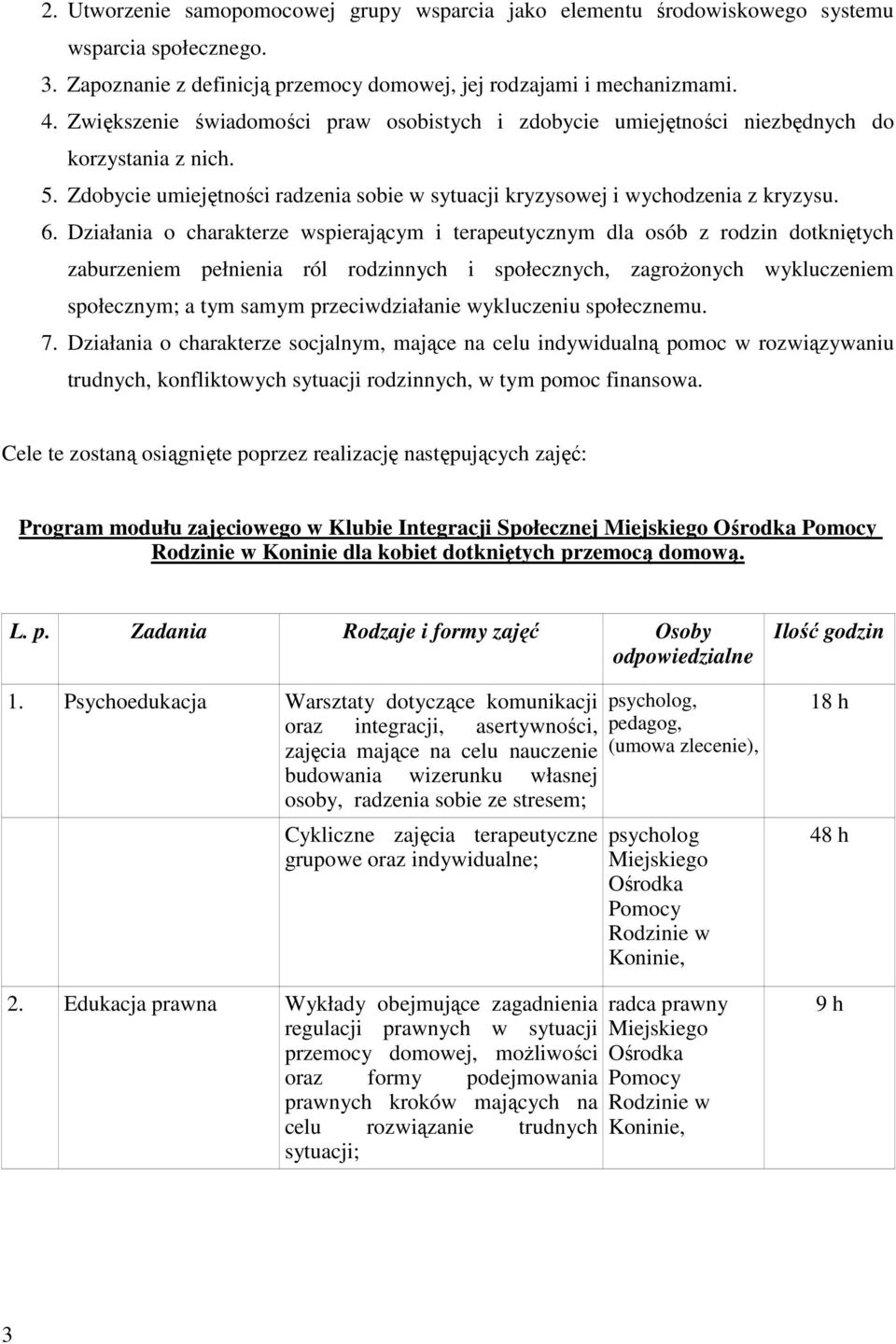 2. Utworzenie samopomocowej grupy wsparcia jako elementu środowiskowego systemu wsparcia społecznego.
3. Zapoznanie z definicją przemocy domowej, jej rodzajami i mechanizmami.
4. Zwiększenie świadomości praw osobistych i zdobycie umiejętności niezbędnych do korzystania z nich.
5. Zdobycie umiejętności radzenia sobie w sytuacji kryzysowej i wychodzenia z kryzysu.
6. Działania o charakterze wspierającym i terapeutycznym dla osób z rodzin dotkniętych zaburzeniem pełnienia ról rodzinnych i społecznych, zagrożonych wykluczeniem społecznym; a tym samym przeciwdziałanie wykluczeniu społecznemu.
7. Działania o charakterze socjalnym, mające na celu indywidualną pomoc w rozwiązywaniu trudnych, konfliktowych sytuacji rodzinnych, w tym pomoc finansowa.

Cele te zostaną osiągnięte poprzez realizację następujących zajęć:

Program modułu zajęciowego w Klubie Integracji Społecznej Miejskiego Ośrodka Pomocy Rodzinie w Koninie dla kobiet dotkniętych przemocą domową.

| L. p. | Zadania | Rodzaje i formy zajęć | Osoby odpowiedzialne | Ilość godzin |
|---|---|---|---|---|
| 1. | Psychoedukacja | Warsztaty dotyczące komunikacji oraz integracji, asertywności, zajęcia mające na celu nauczenie budowania wizerunku własnej osoby, radzenia sobie ze stresem; | psycholog, pedagog, (umowa zlecenie), | 18 h |
| | | Cykliczne zajęcia terapeutyczne grupowe oraz indywidualne; | psycholog Miejskiego Ośrodka Pomocy Rodzinie w Koninie, | 48 h |
| 2. | Edukacja prawna | Wykłady obejmujące zagadnienia regulacji prawnych w sytuacji przemocy domowej, możliwości oraz formy podejmowania prawnych kroków mających na celu rozwiązanie trudnych sytuacji; | radca prawny Miejskiego Ośrodka Pomocy Rodzinie w Koninie, | 9 h |

3